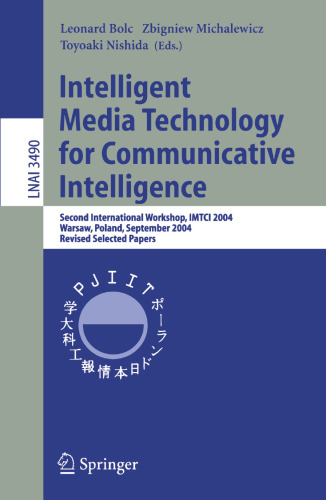 LNAI 3490

Leonard Bolc Zbigniew Michalewicz
Toyoaki Nishida (Eds.)

Intelligent Media Technology for Communicative Intelligence

Second International Workshop, IMTCI 2004
Warsaw, Poland, September 2004
Revised Selected Papers

PJIIT
ポーランド日本情報工科大学

Springer